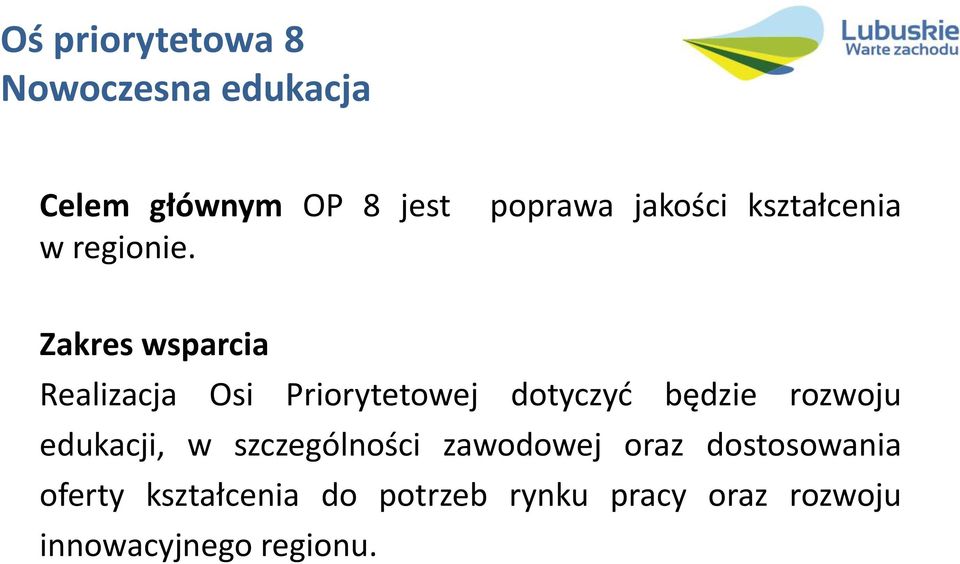 Oś priorytetowa 8
Nowoczesna edukacja

Lubuskie
Warte zachodu

Celem głównym OP 8 jest poprawa jakości kształcenia w regionie.

Zakres wsparcia
Realizacja Osi Priorytetowej dotyczyć będzie rozwoju edukacji, w szczególności zawodowej oraz dostosowania oferty kształcenia do potrzeb rynku pracy oraz rozwoju innowacyjnego regionu.